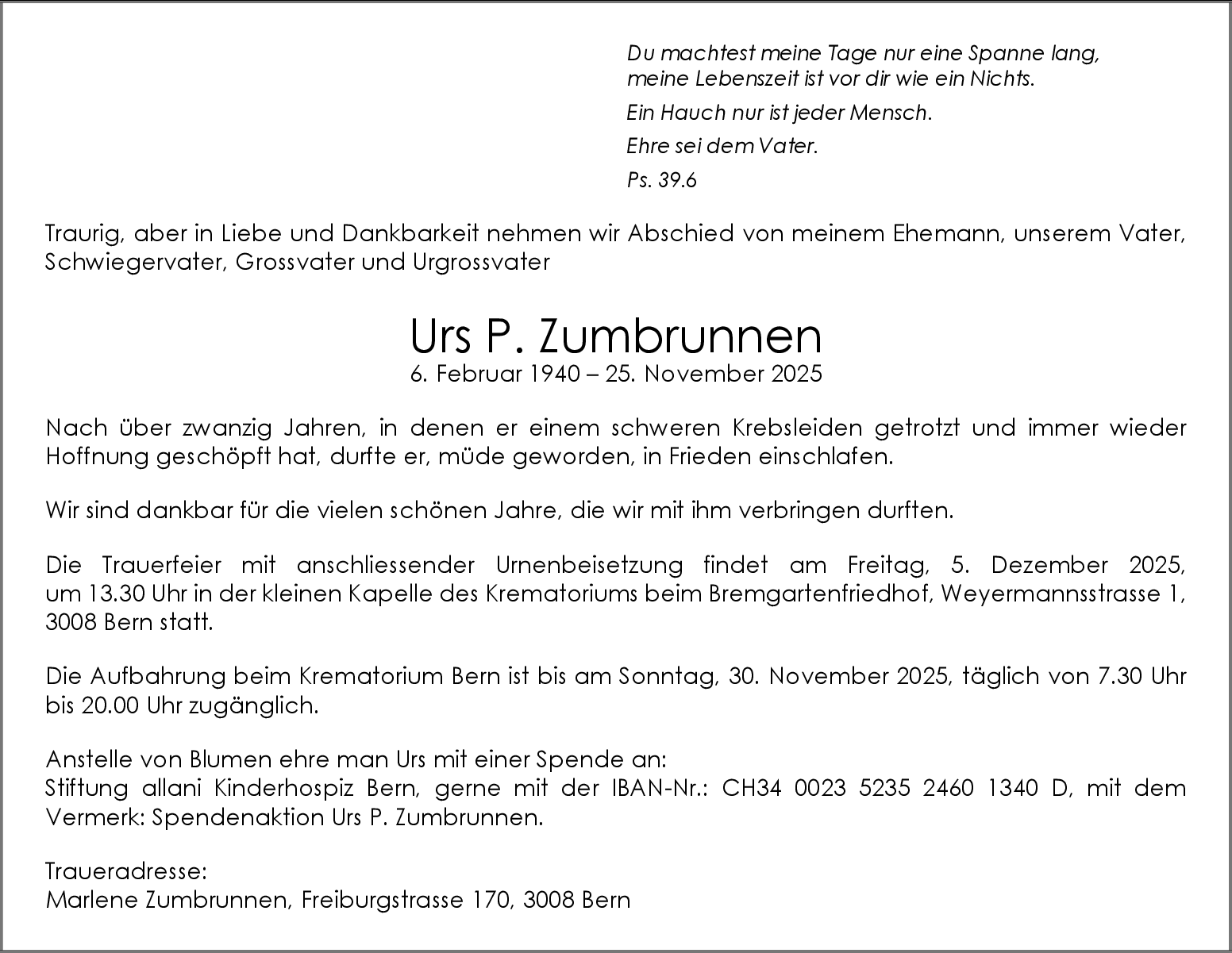 Du machtest meine Tage nur eine Spanne lang,
meine Lebenszeit ist vor dir wie ein Nichts.

Ein Hauch nur ist jeder Mensch.

Ehre sei dem Vater.

Ps. 39.6

Traurig, aber in Liebe und Dankbarkeit nehmen wir Abschied von meinem Ehemann, unserem Vater, Schwiegervater, Grossvater und Urgrossvater

Urs P. Zumbrunnen
6. Februar 1940 – 25. November 2025

Nach über zwanzig Jahren, in denen er einem schweren Krebsleiden getrotzt und immer wieder Hoffnung geschöpft hat, durfte er, müde geworden, in Frieden einschlafen.

Wir sind dankbar für die vielen schönen Jahre, die wir mit ihm verbringen durften.

Die Trauerfeier mit anschliessender Urnenbeisetzung findet am Freitag, 5. Dezember 2025, um 13.30 Uhr in der kleinen Kapelle des Krematoriums beim Bremgartenfriedhof, Weyermannsstrasse 1, 3008 Bern statt.

Die Aufbahrung beim Krematorium Bern ist bis am Sonntag, 30. November 2025, täglich von 7.30 Uhr bis 20.00 Uhr zugänglich.

Anstelle von Blumen ehre man Urs mit einer Spende an:
Stiftung allani Kinderhospiz Bern, gerne mit der IBAN-Nr.: CH34 0023 5235 2460 1340 D, mit dem Vermerk: Spendenaktion Urs P. Zumbrunnen.

Traueradresse:
Marlene Zumbrunnen, Freiburgstrasse 170, 3008 Bern